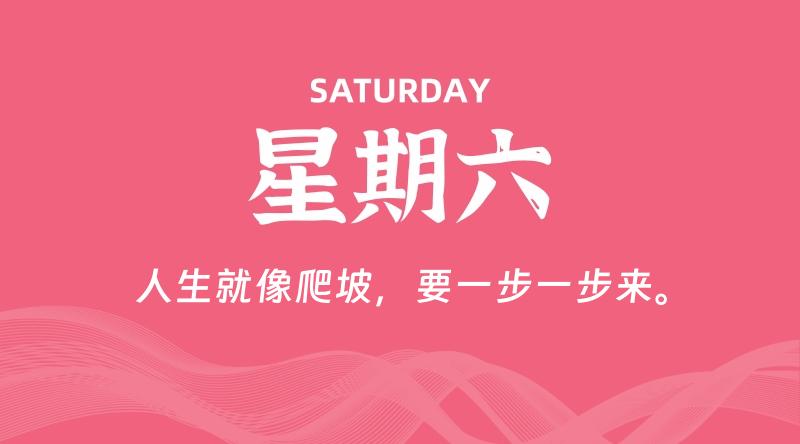 SATURDAY
星期六
人生就像爬坡，要一步一步来。